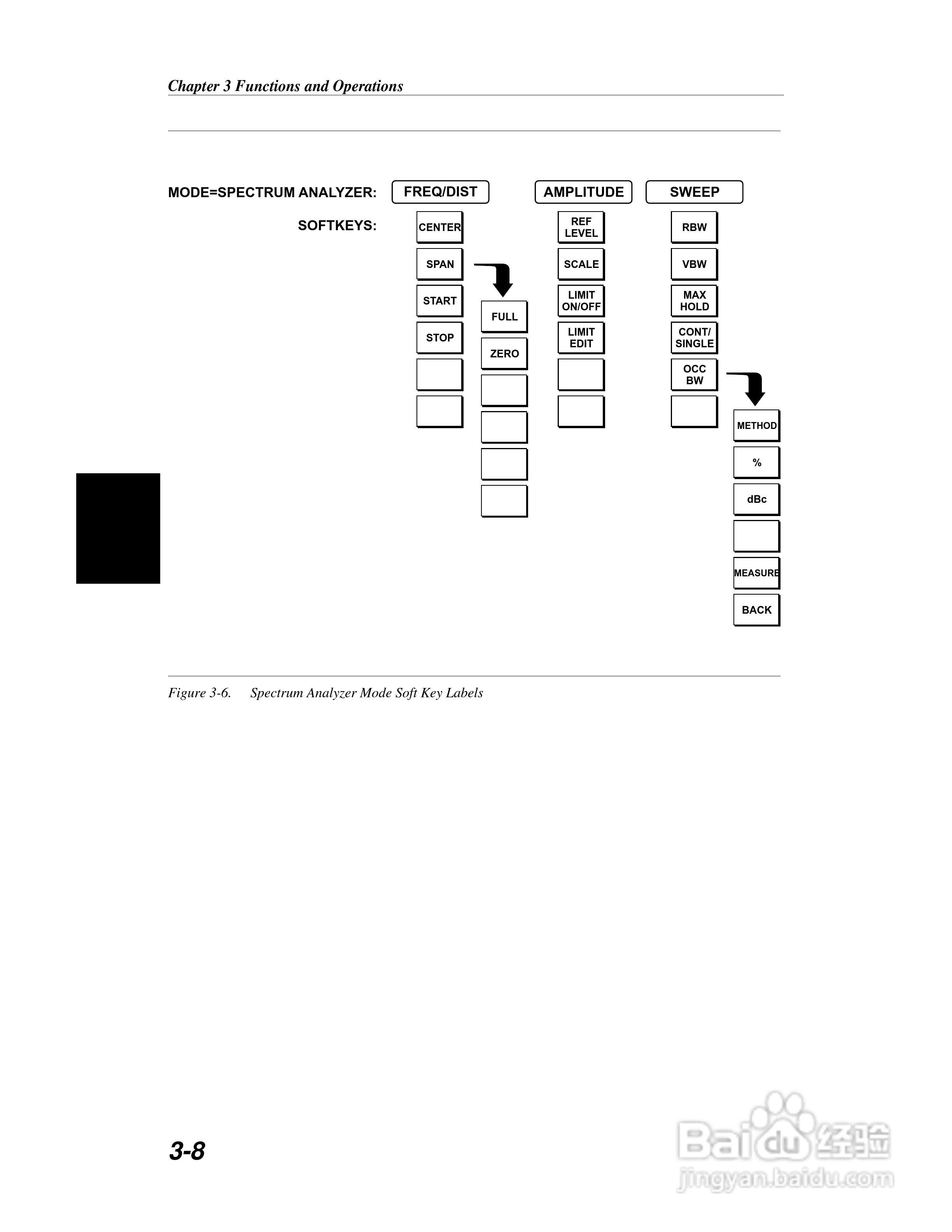 Chapter 3 Functions and Operations

MODE=SPECTRUM ANALYZER:

SOFTKEYS:

FREQ/DIST

CENTER
SPAN
START
STOP

FULL
ZERO

AMPLITUDE

REF LEVEL
SCALE
LIMIT ON/OFF
LIMIT EDIT

SWEEP

RBW
VBW
MAX HOLD
CONT/ SINGLE
OCC BW

METHOD
%
dBc
MEASURE
BACK

Figure 3-6. Spectrum Analyzer Mode Soft Key Labels

3-8

Baidu经验
jingyan.baidu.com